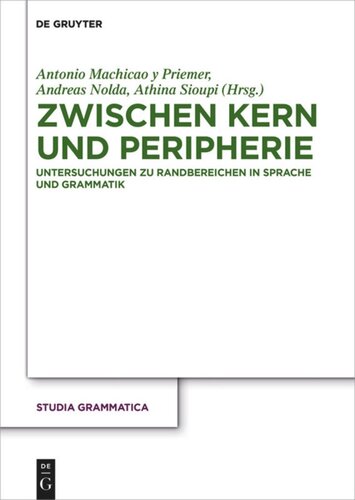 DE GRUYTER

Antonio Machicao y Priemer, Andreas Nolda, Athina Sioupi (Hrsg.)

ZWISCHEN KERN UND PERIPHERIE

UNTERSUCHUNGEN ZU RANDBEREICHEN IN SPRACHE UND GRAMMATIK

STUDIA GRAMMATICA

DE G